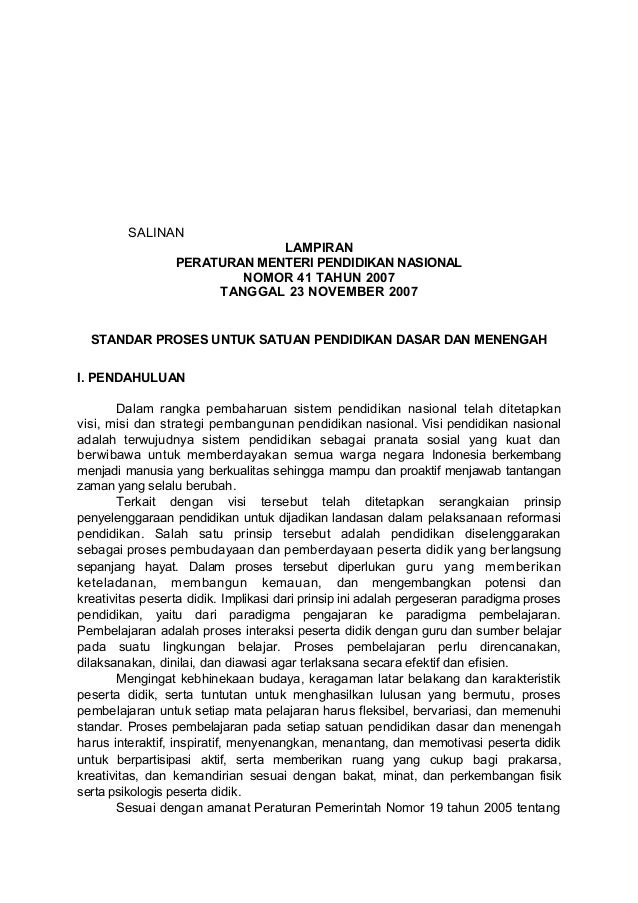 SALINAN

LAMPIRAN
PERATURAN MENTERI PENDIDIKAN NASIONAL
NOMOR 41 TAHUN 2007
TANGGAL 23 NOVEMBER 2007

STANDAR PROSES UNTUK SATUAN PENDIDIKAN DASAR DAN MENENGAH

I. PENDAHULUAN

Dalam rangka pembaharuan sistem pendidikan nasional telah ditetapkan visi, misi dan strategi pembangunan pendidikan nasional. Visi pendidikan nasional adalah terwujudnya sistem pendidikan sebagai pranata sosial yang kuat dan berwibawa untuk memberdayakan semua warga negara Indonesia berkembang menjadi manusia yang berkualitas sehingga mampu dan proaktif menjawab tantangan zaman yang selalu berubah.

Terkait dengan visi tersebut telah ditetapkan serangkaian prinsip penyelenggaraan pendidikan untuk dijadikan landasan dalam pelaksanaan reformasi pendidikan. Salah satu prinsip tersebut adalah pendidikan diselenggarakan sebagai proses pembudayaan dan pemberdayaan peserta didik yang berlangsung sepanjang hayat. Dalam proses tersebut diperlukan guru yang memberikan keteladanan, membangun kemauan, dan mengembangkan potensi dan kreativitas peserta didik. Implikasi dari prinsip ini adalah pergeseran paradigma proses pendidikan, yaitu dari paradigma pengajaran ke paradigma pembelajaran. Pembelajaran adalah proses interaksi peserta didik dengan guru dan sumber belajar pada suatu lingkungan belajar. Proses pembelajaran perlu direncanakan, dilaksanakan, dinilai, dan diawasi agar terlaksana secara efektif dan efisien.

Mengingat kebhinekaan budaya, keragaman latar belakang dan karakteristik peserta didik, serta tuntutan untuk menghasilkan lulusan yang bermutu, proses pembelajaran untuk setiap mata pelajaran harus fleksibel, bervariasi, dan memenuhi standar. Proses pembelajaran pada setiap satuan pendidikan dasar dan menengah harus interaktif, inspiratif, menyenangkan, menantang, dan memotivasi peserta didik untuk berpartisipasi aktif, serta memberikan ruang yang cukup bagi prakarsa, kreativitas, dan kemandirian sesuai dengan bakat, minat, dan perkembangan fisik serta psikologis peserta didik.

Sesuai dengan amanat Peraturan Pemerintah Nomor 19 tahun 2005 tentang